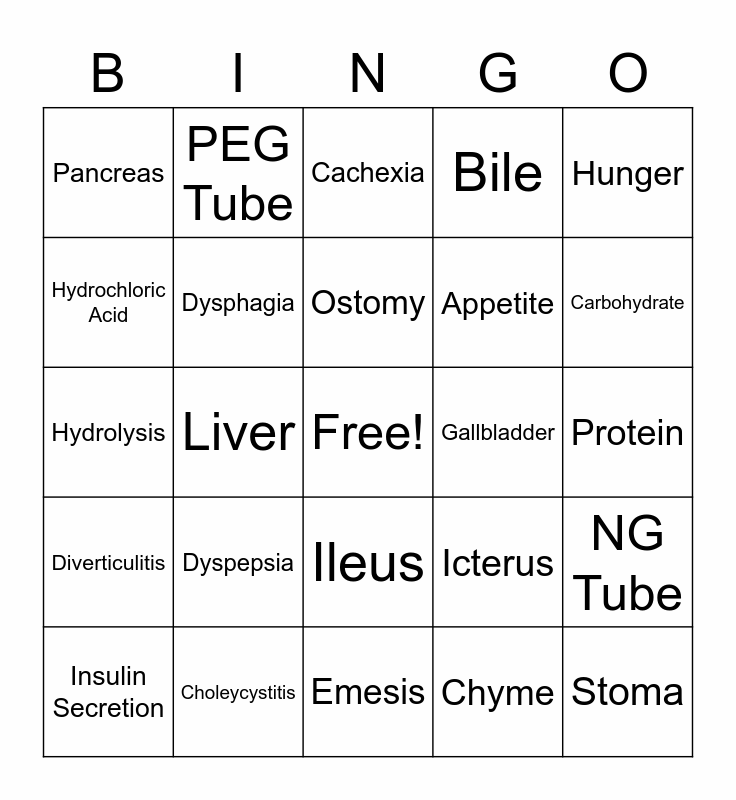 | B | I | N | G | O |
|---|---|---|---|---|
| Pancreas | PEG Tube | Cachexia | Bile | Hunger |
| Hydrochloric Acid | Dysphagia | Ostomy | Appetite | Carbohydrate |
| Hydrolysis | Liver | Free! | Gallbladder | Protein |
| Diverticulitis | Dyspepsia | Ileus | Icterus | NG Tube |
| Insulin Secretion | Choleycystitis | Emesis | Chyme | Stoma |